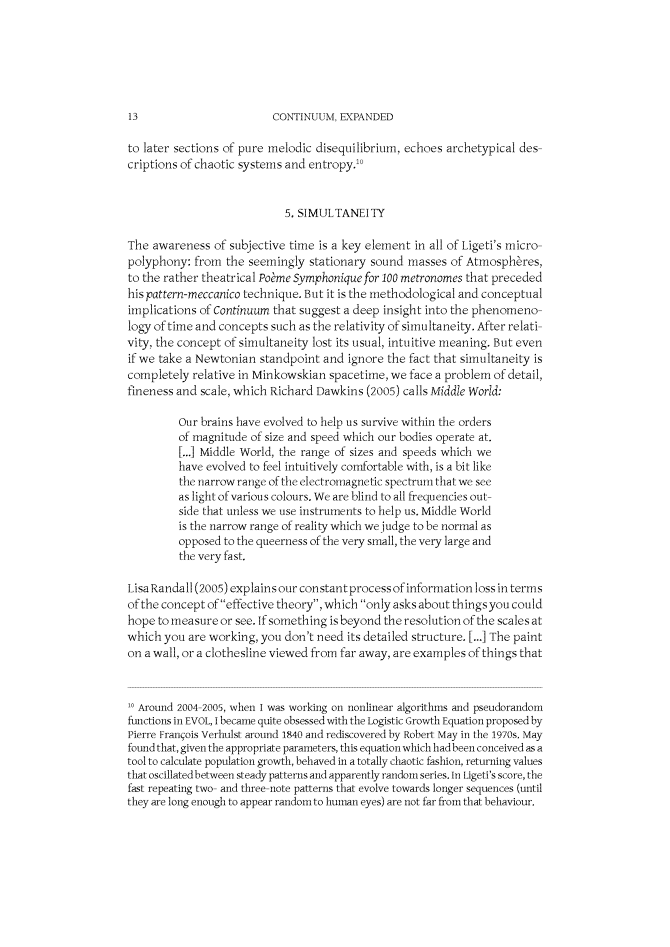 13 CONTINUUM, EXPANDED

to later sections of pure melodic disequilibrium, echoes archetypical descriptions of chaotic systems and entropy.$^{10}$

5. SIMULTANEITY

The awareness of subjective time is a key element in all of Ligeti's micropolyphony: from the seemingly stationary sound masses of Atmosphères, to the rather theatrical Poème Symphonique for 100 metronomes that preceded his pattern-meccanico technique. But it is the methodological and conceptual implications of Continuum that suggest a deep insight into the phenomenology of time and concepts such as the relativity of simultaneity. After relativity, the concept of simultaneity lost its usual, intuitive meaning. But even if we take a Newtonian standpoint and ignore the fact that simultaneity is completely relative in Minkowskian spacetime, we face a problem of detail, fineness and scale, which Richard Dawkins (2005) calls Middle World:

Our brains have evolved to help us survive within the orders of magnitude of size and speed which our bodies operate at. [...] Middle World, the range of sizes and speeds which we have evolved to feel intuitively comfortable with, is a bit like the narrow range of the electromagnetic spectrum that we see as light of various colours. We are blind to all frequencies outside that unless we use instruments to help us. Middle World is the narrow range of reality which we judge to be normal as opposed to the queerness of the very small, the very large and the very fast.

Lisa Randall (2005) explains our constant process of information loss in terms of the concept of "effective theory", which "only asks about things you could hope to measure or see. If something is beyond the resolution of the scales at which you are working, you don't need its detailed structure. [...] The paint on a wall, or a clothesline viewed from far away, are examples of things that

$^{10}$ Around 2004-2005, when I was working on nonlinear algorithms and pseudorandom functions in EVOL, I became quite obsessed with the Logistic Growth Equation proposed by Pierre François Verhulst around 1840 and rediscovered by Robert May in the 1970s. May found that, given the appropriate parameters, this equation which had been conceived as a tool to calculate population growth, behaved in a totally chaotic fashion, returning values that oscillated between steady patterns and apparently random series. In Ligeti's score, the fast repeating two- and three-note patterns that evolve towards longer sequences (until they are long enough to appear random to human eyes) are not far from that behaviour.